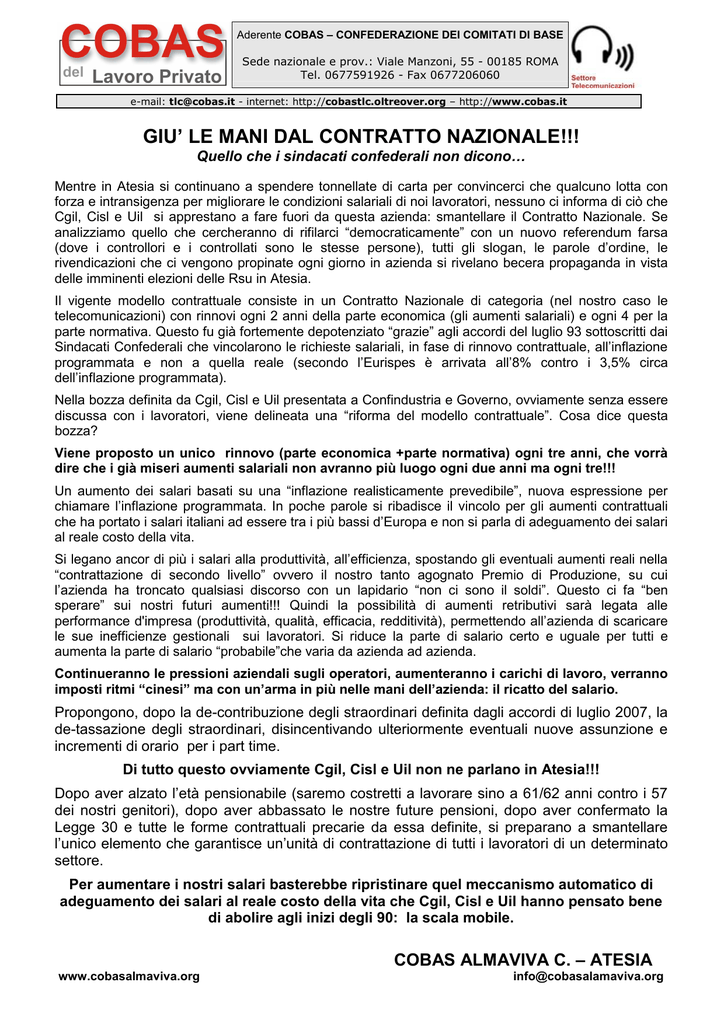 COBAS del Lavoro Privato

Aderente COBAS – CONFEDERAZIONE DEI COMITATI DI BASE

Sede nazionale e prov.: Viale Manzoni, 55 - 00185 ROMA
Tel. 0677591926 - Fax 0677206060

Settore Telecomunicazioni

e-mail: tlc@cobas.it - internet: http://cobastlc.oltreover.org – http://www.cobas.it

GIU' LE MANI DAL CONTRATTO NAZIONALE!!!
Quello che i sindacati confederali non dicono…

Mentre in Atesia si continuano a spendere tonnellate di carta per convincerci che qualcuno lotta con forza e intransigenza per migliorare le condizioni salariali di noi lavoratori, nessuno ci informa di ciò che Cgil, Cisl e Uil si apprestano a fare fuori da questa azienda: smantellare il Contratto Nazionale. Se analizziamo quello che cercheranno di rifilarci "democraticamente" con un nuovo referendum farsa (dove i controllori e i controllati sono le stesse persone), tutti gli slogan, le parole d'ordine, le rivendicazioni che ci vengono propinate ogni giorno in azienda si rivelano becera propaganda in vista delle imminenti elezioni delle Rsu in Atesia.

Il vigente modello contrattuale consiste in un Contratto Nazionale di categoria (nel nostro caso le telecomunicazioni) con rinnovi ogni 2 anni della parte economica (gli aumenti salariali) e ogni 4 per la parte normativa. Questo fu già fortemente depotenziato "grazie" agli accordi del luglio 93 sottoscritti dai Sindacati Confederali che vincolarono le richieste salariali, in fase di rinnovo contrattuale, all'inflazione programmata e non a quella reale (secondo l'Eurispes è arrivata all'8% contro i 3,5% circa dell'inflazione programmata).

Nella bozza definita da Cgil, Cisl e Uil presentata a Confindustria e Governo, ovviamente senza essere discussa con i lavoratori, viene delineata una "riforma del modello contrattuale". Cosa dice questa bozza?

Viene proposto un unico rinnovo (parte economica +parte normativa) ogni tre anni, che vorrà dire che i già miseri aumenti salariali non avranno più luogo ogni due anni ma ogni tre!!!

Un aumento dei salari basati su una "inflazione realisticamente prevedibile", nuova espressione per chiamare l'inflazione programmata. In poche parole si ribadisce il vincolo per gli aumenti contrattuali che ha portato i salari italiani ad essere tra i più bassi d'Europa e non si parla di adeguamento dei salari al reale costo della vita.

Si legano ancor di più i salari alla produttività, all'efficienza, spostando gli eventuali aumenti reali nella "contrattazione di secondo livello" ovvero il nostro tanto agognato Premio di Produzione, su cui l'azienda ha troncato qualsiasi discorso con un lapidario "non ci sono il soldi". Questo ci fa "ben sperare" sui nostri futuri aumenti!!! Quindi la possibilità di aumenti retributivi sarà legata alle performance d'impresa (produttività, qualità, efficacia, redditività), permettendo all'azienda di scaricare le sue inefficienze gestionali sui lavoratori. Si riduce la parte di salario certo e uguale per tutti e aumenta la parte di salario "probabile"che varia da azienda ad azienda.

Continueranno le pressioni aziendali sugli operatori, aumenteranno i carichi di lavoro, verranno imposti ritmi "cinesi" ma con un'arma in più nelle mani dell'azienda: il ricatto del salario.

Propongono, dopo la de-contribuzione degli straordinari definita dagli accordi di luglio 2007, la de-tassazione degli straordinari, disincentivando ulteriormente eventuali nuove assunzione e incrementi di orario per i part time.

Di tutto questo ovviamente Cgil, Cisl e Uil non ne parlano in Atesia!!!

Dopo aver alzato l'età pensionabile (saremo costretti a lavorare sino a 61/62 anni contro i 57 dei nostri genitori), dopo aver abbassato le nostre future pensioni, dopo aver confermato la Legge 30 e tutte le forme contrattuali precarie da essa definite, si preparano a smantellare l'unico elemento che garantisce un'unità di contrattazione di tutti i lavoratori di un determinato settore.

Per aumentare i nostri salari basterebbe ripristinare quel meccanismo automatico di adeguamento dei salari al reale costo della vita che Cgil, Cisl e Uil hanno pensato bene di abolire agli inizi degli 90: la scala mobile.

COBAS ALMAVIVA C. – ATESIA

www.cobasalmaviva.org
info@cobasalamaviva.org